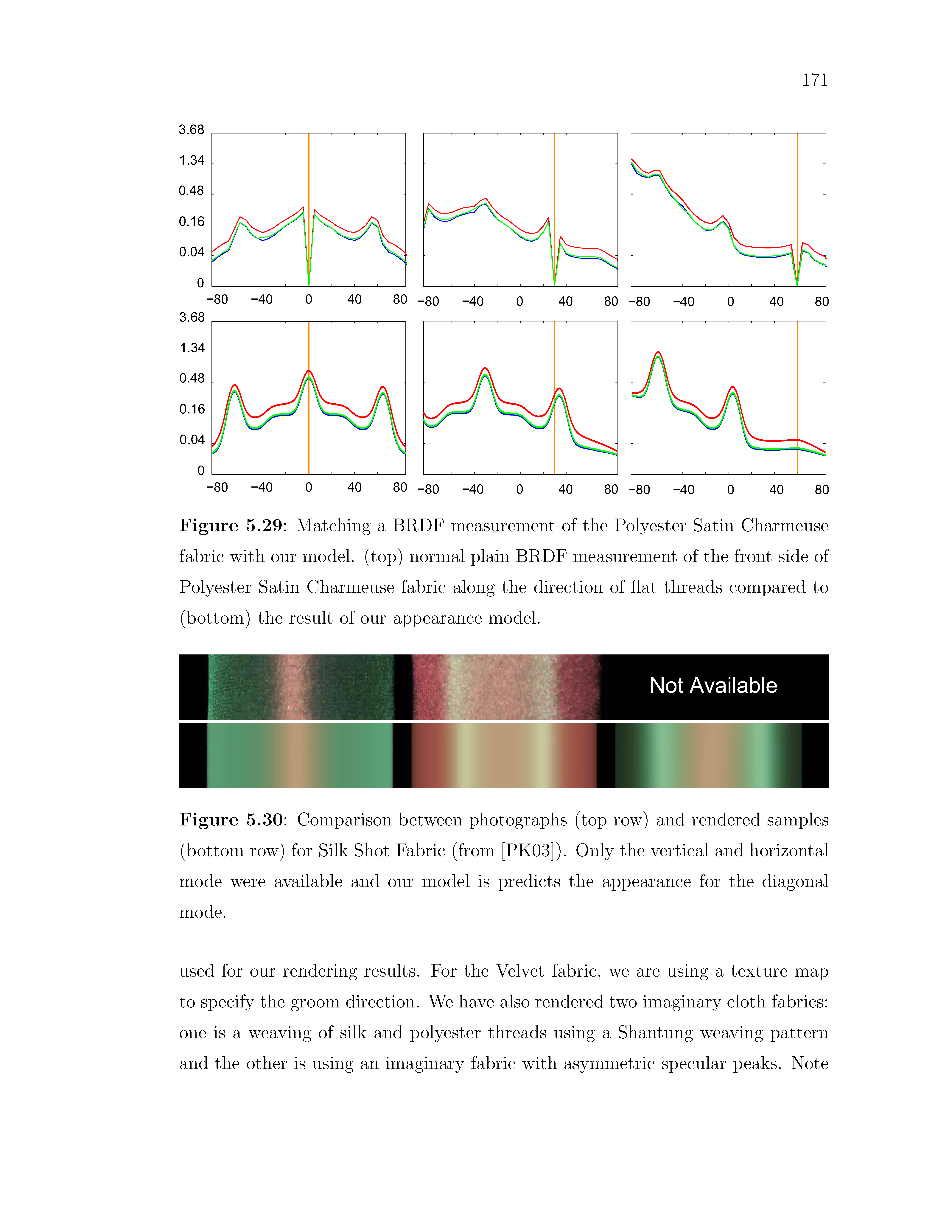 171

3.68
1.34
0.48
0.16
0.04
0

−80 −40 0 40 80 −80 −40 0 40 80 −80 −40 0 40 80

3.68
1.34
0.48
0.16
0.04
0

−80 −40 0 40 80 −80 −40 0 40 80 −80 −40 0 40 80

**Figure 5.29**: Matching a BRDF measurement of the Polyester Satin Charmeuse fabric with our model. (top) normal plain BRDF measurement of the front side of Polyester Satin Charmeuse fabric along the direction of flat threads compared to (bottom) the result of our appearance model.

Not Available

**Figure 5.30**: Comparison between photographs (top row) and rendered samples (bottom row) for Silk Shot Fabric (from [PK03]). Only the vertical and horizontal mode were available and our model is predicts the appearance for the diagonal mode.

used for our rendering results. For the Velvet fabric, we are using a texture map to specify the groom direction. We have also rendered two imaginary cloth fabrics: one is a weaving of silk and polyester threads using a Shantung weaving pattern and the other is using an imaginary fabric with asymmetric specular peaks. Note